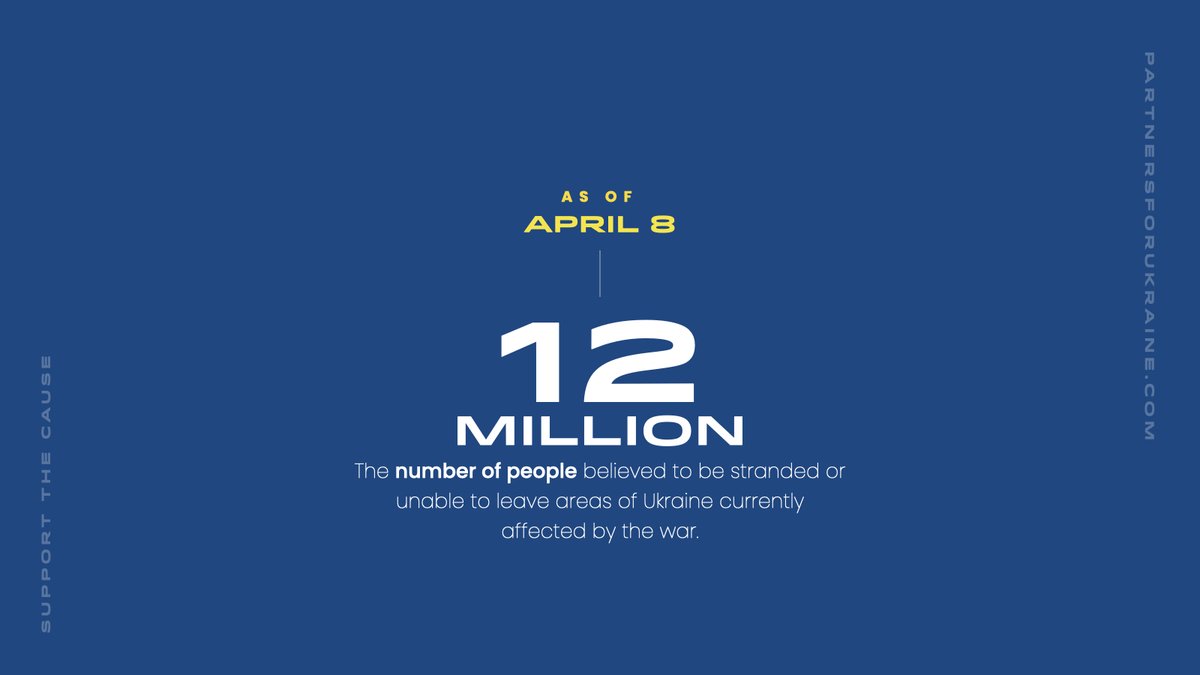 AS OF
APRIL 8

12
MILLION

The number of people believed to be stranded or unable to leave areas of Ukraine currently affected by the war.

SUPPORT THE CAUSE

PARTNERSFORUKRAINE.COM